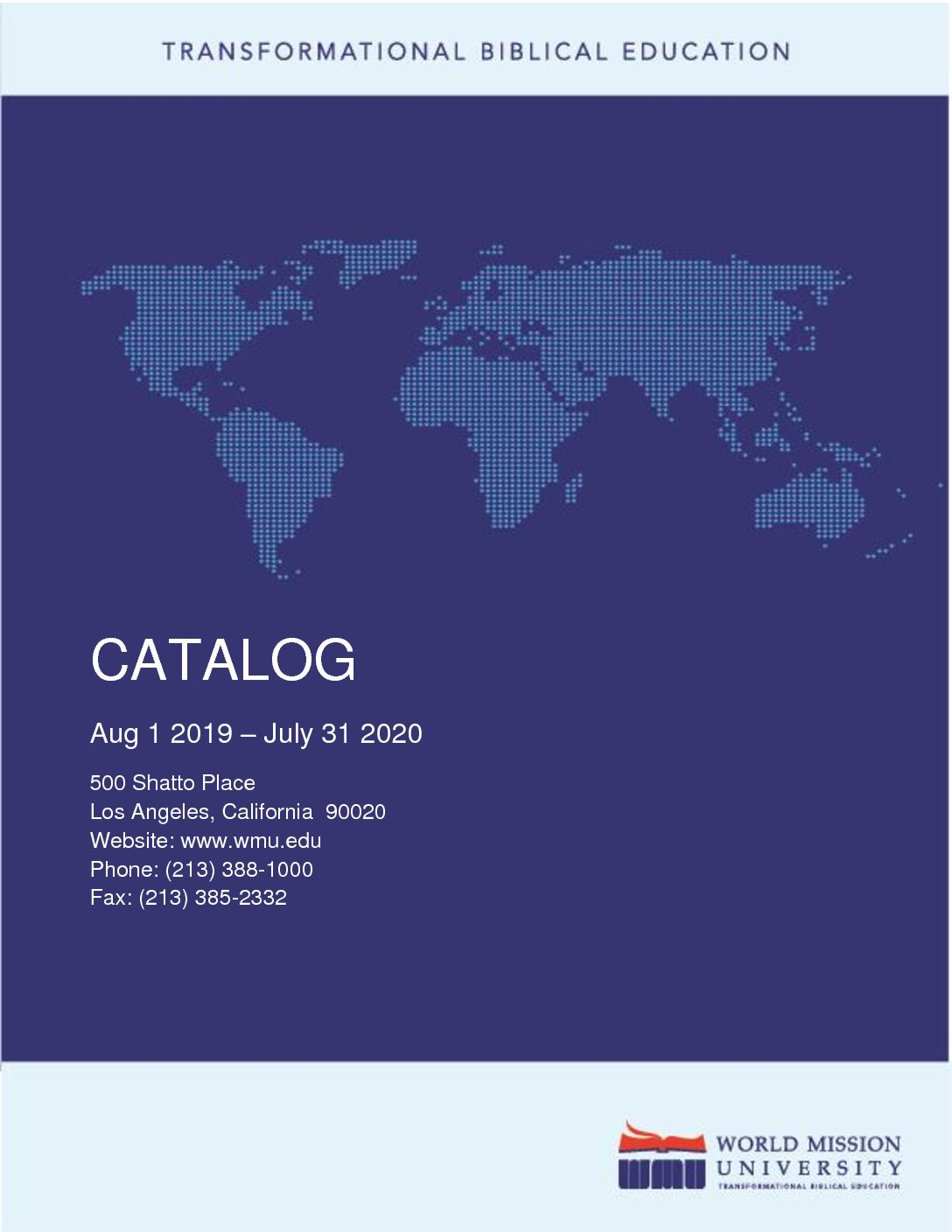 TRANSFORMATIONAL BIBLICAL EDUCATION

CATALOG

Aug 1 2019 – July 31 2020

500 Shatto Place
Los Angeles, California 90020
Website: www.wmu.edu
Phone: (213) 388-1000
Fax: (213) 385-2332

WMU
WORLD MISSION
UNIVERSITY
TRANSFORMATIONAL BIBLICAL EDUCATION